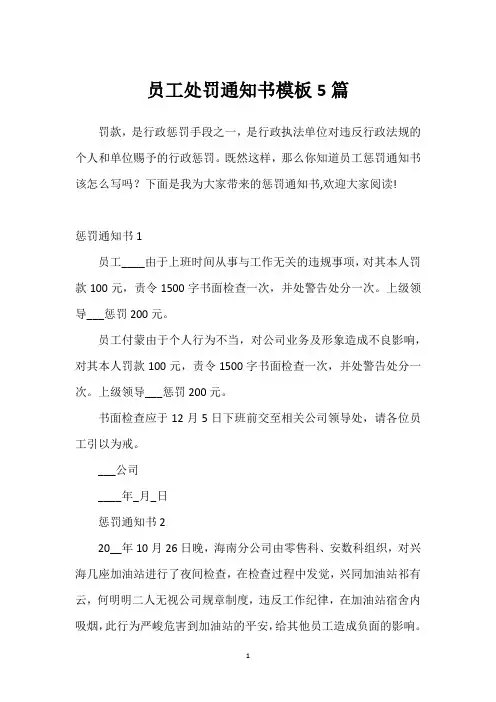 员工处罚通知书模板 5 篇

罚款，是行政惩罚手段之一，是行政执法单位对违反行政法规的个人和单位赐予的行政惩罚。既然这样，那么你知道员工惩罚通知书该怎么写吗？下面是我为大家带来的惩罚通知书,欢迎大家阅读!

惩罚通知书 1

员工____由于上班时间从事与工作无关的违规事项，对其本人罚款 100 元，责令 1500 字书面检查一次，并处警告处分一次。上级领导___惩罚 200 元。

员工付蒙由于个人行为不当，对公司业务及形象造成不良影响，对其本人罚款 100 元，责令 1500 字书面检查一次，并处警告处分一次。上级领导___惩罚 200 元。

书面检查应于 12 月 5 日下班前交至相关公司领导处，请各位员工引以为戒。

___公司

____年_月_日

惩罚通知书 2

20__年 10 月 26 日晚，海南分公司由零售科、安数科组织，对兴海几座加油站进行了夜间检查，在检查过程中发觉，兴同加油站祁有云，何明明二人无视公司规章制度，违反工作纪律，在加油站宿舍内吸烟，此行为严峻危害到加油站的平安，给其他员工造成负面的影响。

1